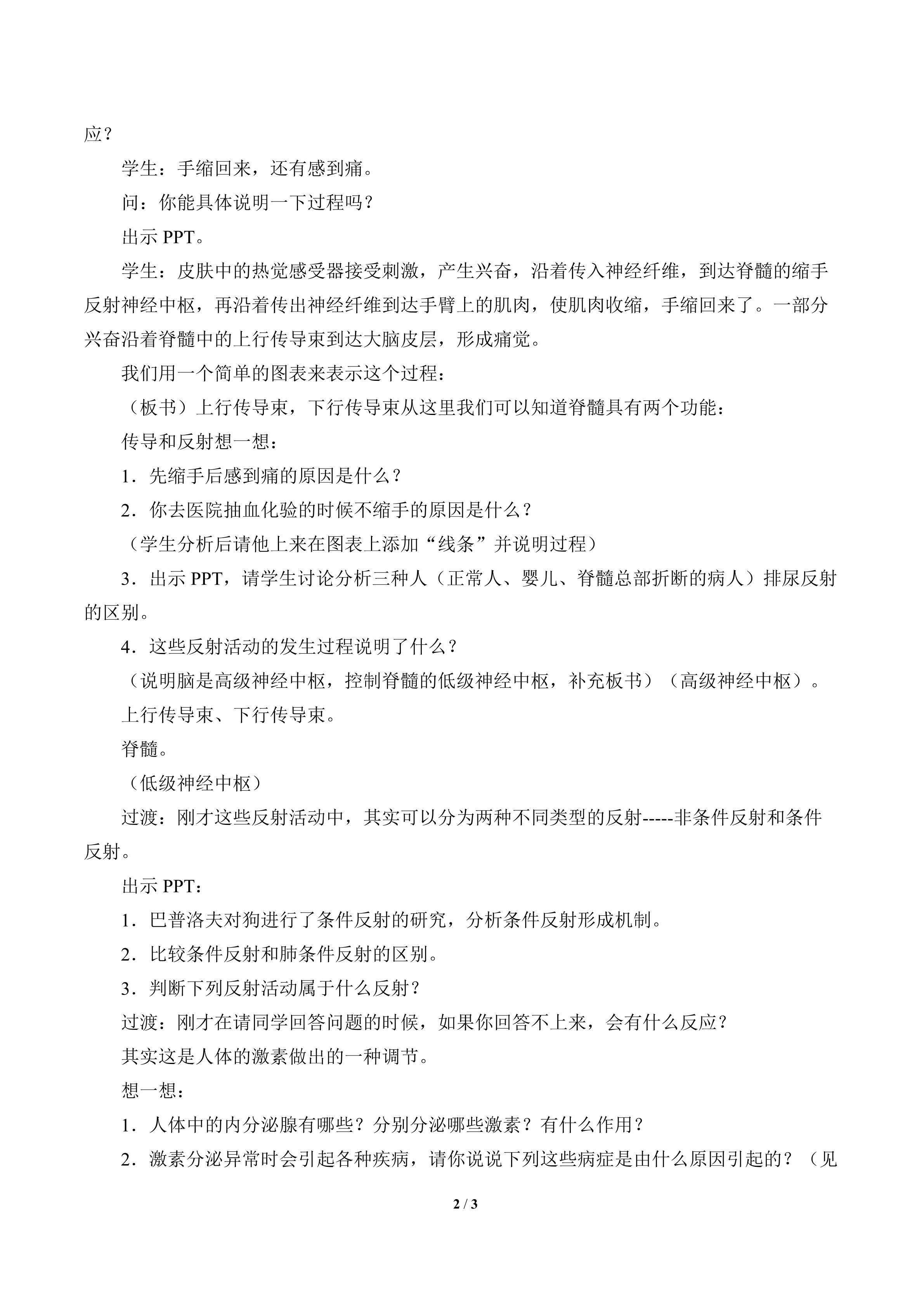 应？

学生：手缩回来，还有感到痛。

问：你能具体说明一下过程吗？

出示PPT。

学生：皮肤中的热觉感受器接受刺激，产生兴奋，沿着传入神经纤维，到达脊髓的缩手反射神经中枢，再沿着传出神经纤维到达手臂上的肌肉，使肌肉收缩，手缩回来了。一部分兴奋沿着脊髓中的上行传导束到达大脑皮层，形成痛觉。

我们用一个简单的图表来表示这个过程：

（板书）上行传导束，下行传导束从这里我们可以知道脊髓具有两个功能：

传导和反射想一想：

1．先缩手后感到痛的原因是什么？

2．你去医院抽血化验的时候不缩手的原因是什么？

（学生分析后请他上来在图表上添加“线条”并说明过程）

3．出示PPT，请学生讨论分析三种人（正常人、婴儿、脊髓总部折断的病人）排尿反射的区别。

4．这些反射活动的发生过程说明了什么？

（说明脑是高级神经中枢，控制脊髓的低级神经中枢，补充板书）（高级神经中枢）。

上行传导束、下行传导束。

脊髓。

（低级神经中枢）

过渡：刚才这些反射活动中，其实可以分为两种不同类型的反射-----非条件反射和条件反射。

出示PPT：

1．巴普洛夫对狗进行了条件反射的研究，分析条件反射形成机制。

2．比较条件反射和肺条件反射的区别。

3．判断下列反射活动属于什么反射？

过渡：刚才在请同学回答问题的时候，如果你回答不上来，会有什么反应？

其实这是人体的激素做出的一种调节。

想一想：

1．人体中的内分泌腺有哪些？分别分泌哪些激素？有什么作用？

2．激素分泌异常时会引起各种疾病，请你说说下列这些病症是由什么原因引起的？（见

2 / 3